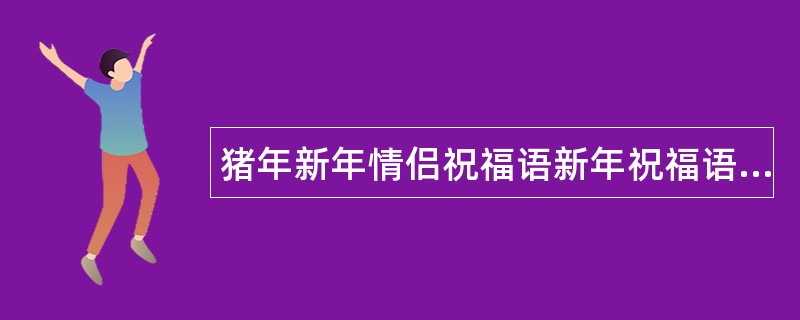 猪年新年情侣祝福语新年祝福语...